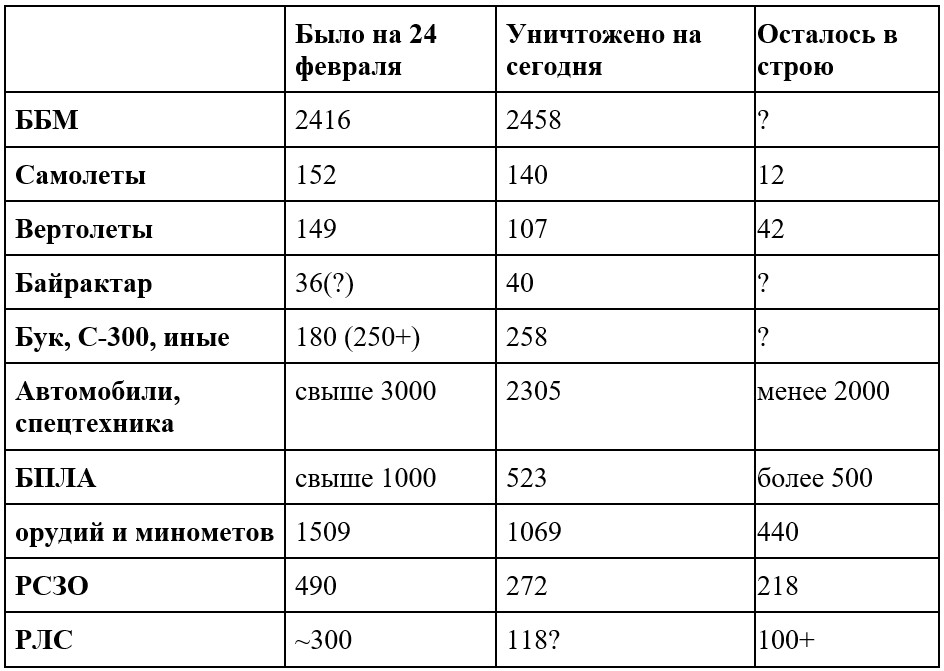 |  | Было на 24 февраля | Уничтожено на сегодня | Осталось в строю |
|---|---|---|---|
| ББМ | 2416 | 2458 | ? |
| Самолеты | 152 | 140 | 12 |
| Вертолеты | 149 | 107 | 42 |
| Байрактар | 36(?) | 40 | ? |
| Бук, С-300, иные | 180 (250+) | 258 | ? |
| Автомобили, спецтехника | свыше 3000 | 2305 | менее 2000 |
| БПЛА | свыше 1000 | 523 | более 500 |
| орудий и минометов | 1509 | 1069 | 440 |
| РСЗО | 490 | 272 | 218 |
| РЛС | ~300 | 118? | 100+ |